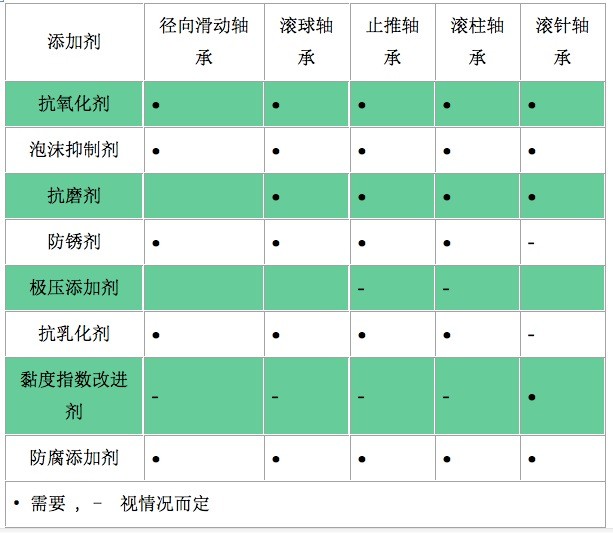 | 添加剂 | 径向滑动轴承 | 滚球轴承 | 止推轴承 | 滚柱轴承 | 滚针轴承 |
|---|---|---|---|---|---|
| 抗氧化剂 | • | • | • | • | • |
| 泡沫抑制剂 | • | • | • | • | • |
| 抗磨剂 |  | • | • | • | • |
| 防锈剂 | • | • | • | • | - |
| 极压添加剂 |  |  | - | - |  |
| 抗乳化剂 | • | • | • | • | - |
| 黏度指数改进剂 | - | - | - | - | • |
| 防腐添加剂 | • | • | • | • | • |

• 需要 ， - 视情况而定